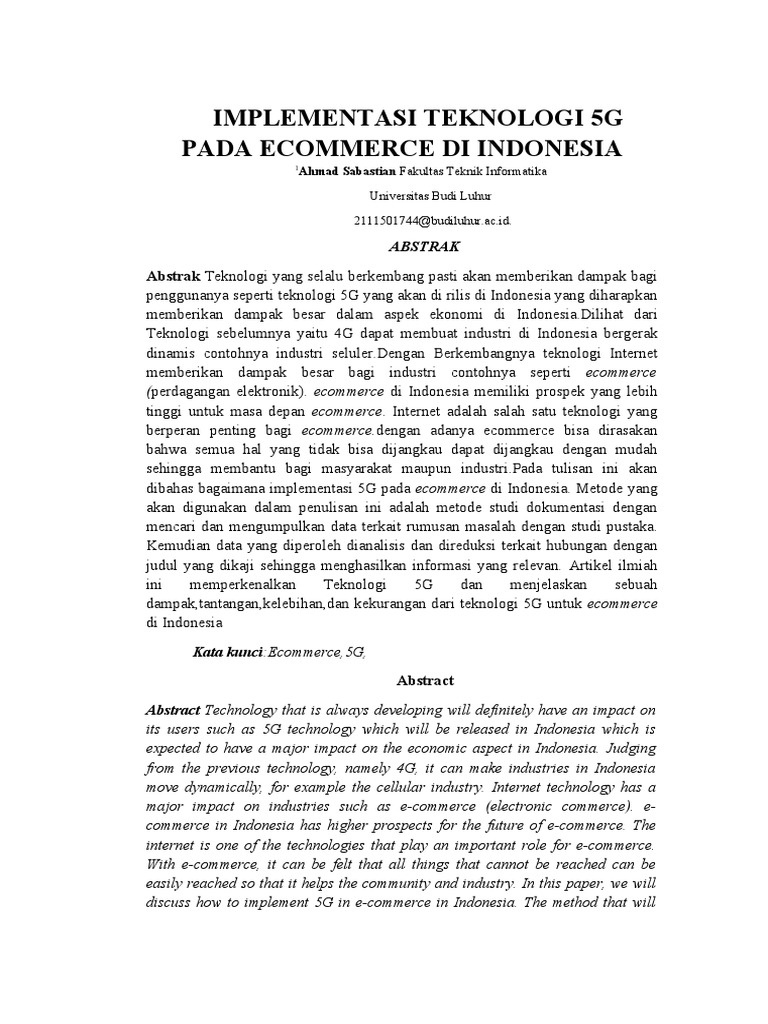 IMPLEMENTASI TEKNOLOGI 5G PADA ECOMMERCE DI INDONESIA

$^1$Ahmad Sabastian Fakultas Teknik Informatika

Universitas Budi Luhur

2111501744@budiluhur.ac.id.

ABSTRAK

Abstrak Teknologi yang selalu berkembang pasti akan memberikan dampak bagi penggunanya seperti teknologi 5G yang akan di rilis di Indonesia yang diharapkan memberikan dampak besar dalam aspek ekonomi di Indonesia.Dilihat dari Teknologi sebelumnya yaitu 4G dapat membuat industri di Indonesia bergerak dinamis contohnya industri seluler.Dengan Berkembangnya teknologi Internet memberikan dampak besar bagi industri contohnya seperti ecommerce (perdagangan elektronik). ecommerce di Indonesia memiliki prospek yang lebih tinggi untuk masa depan ecommerce. Internet adalah salah satu teknologi yang berperan penting bagi ecommerce.dengan adanya ecommerce bisa dirasakan bahwa semua hal yang tidak bisa dijangkau dapat dijangkau dengan mudah sehingga membantu bagi masyarakat maupun industri.Pada tulisan ini akan dibahas bagaimana implementasi 5G pada ecommerce di Indonesia. Metode yang akan digunakan dalam penulisan ini adalah metode studi dokumentasi dengan mencari dan mengumpulkan data terkait rumusan masalah dengan studi pustaka. Kemudian data yang diperoleh dianalisis dan direduksi terkait hubungan dengan judul yang dikaji sehingga menghasilkan informasi yang relevan. Artikel ilmiah ini memperkenalkan Teknologi 5G dan menjelaskan sebuah dampak,tantangan,kelebihan,dan kekurangan dari teknologi 5G untuk ecommerce di Indonesia

Kata kunci: Ecommerce, 5G,

Abstract

Abstract Technology that is always developing will definitely have an impact on its users such as 5G technology which will be released in Indonesia which is expected to have a major impact on the economic aspect in Indonesia. Judging from the previous technology, namely 4G, it can make industries in Indonesia move dynamically, for example the cellular industry. Internet technology has a major impact on industries such as e-commerce (electronic commerce). e-commerce in Indonesia has higher prospects for the future of e-commerce. The internet is one of the technologies that play an important role for e-commerce. With e-commerce, it can be felt that all things that cannot be reached can be easily reached so that it helps the community and industry. In this paper, we will discuss how to implement 5G in e-commerce in Indonesia. The method that will